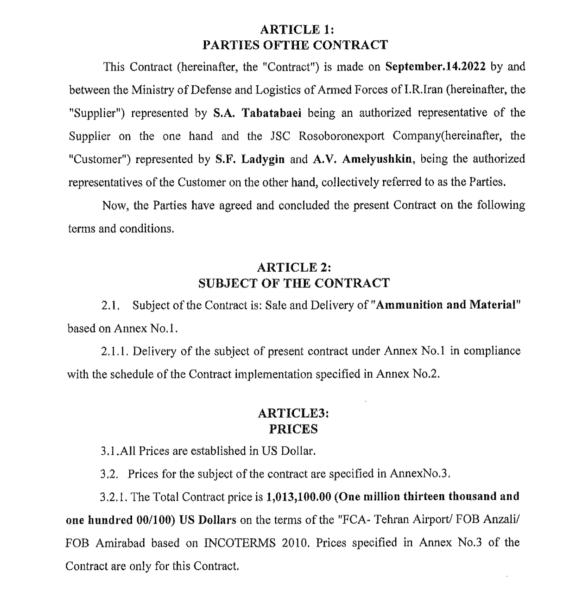 ARTICLE 1:
PARTIES OFTHE CONTRACT

This Contract (hereinafter, the "Contract") is made on September.14.2022 by and between the Ministry of Defense and Logistics of Armed Forces of I.R.Iran (hereinafter, the "Supplier") represented by S.A. Tabatabaei being an authorized representative of the Supplier on the one hand and the JSC Rosoboronexport Company(hereinafter, the "Customer") represented by S.F. Ladygin and A.V. Amelyushkin, being the authorized representatives of the Customer on the other hand, collectively referred to as the Parties.

Now, the Parties have agreed and concluded the present Contract on the following terms and conditions.

ARTICLE 2:
SUBJECT OF THE CONTRACT

2.1. Subject of the Contract is: Sale and Delivery of "Ammunition and Material" based on Annex No.1.

2.1.1. Delivery of the subject of present contract under Annex No.1 in compliance with the schedule of the Contract implementation specified in Annex No.2.

ARTICLE3:
PRICES

3.1.All Prices are established in US Dollar.

3.2. Prices for the subject of the contract are specified in AnnexNo.3.

3.2.1. The Total Contract price is 1,013,100.00 (One million thirteen thousand and one hundred 00/100) US Dollars on the terms of the "FCA- Tehran Airport/ FOB Anzali/ FOB Amirabad based on INCOTERMS 2010. Prices specified in Annex No.3 of the Contract are only for this Contract.